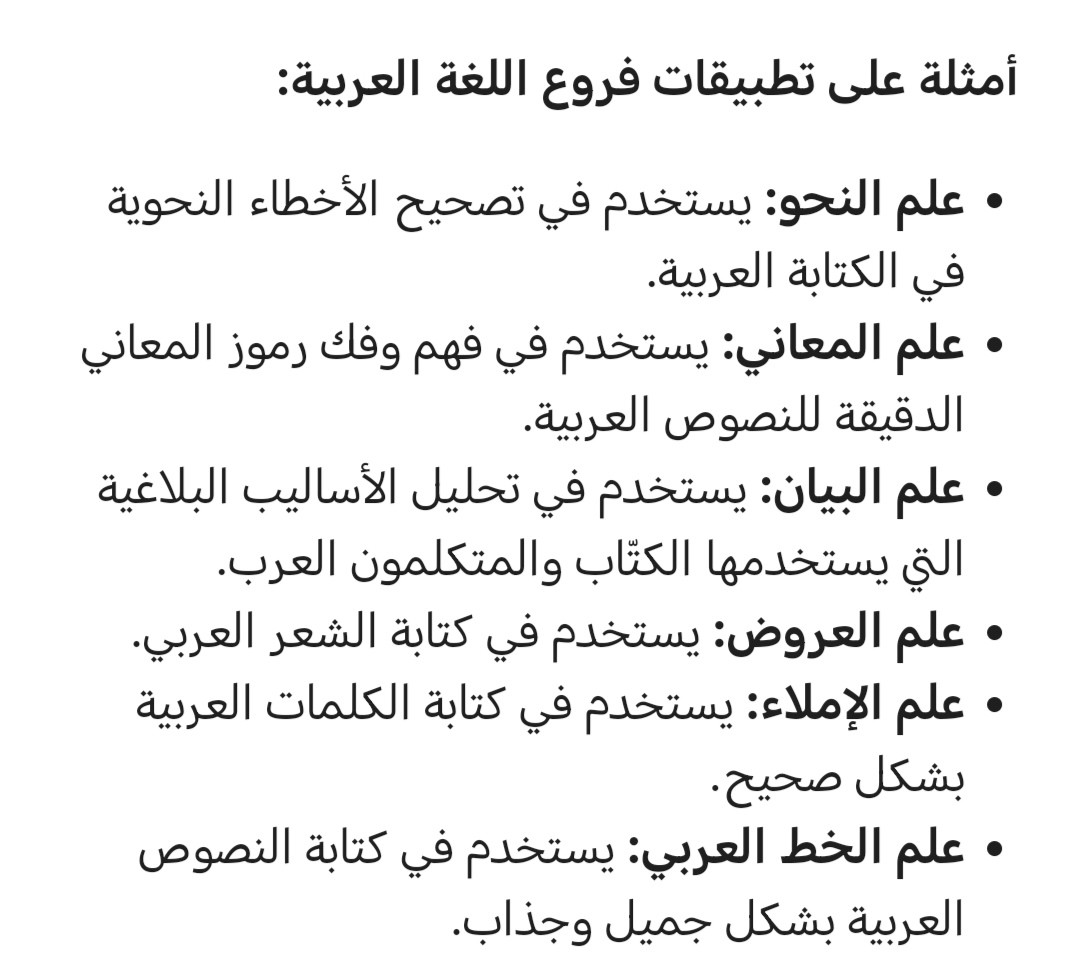 أمثلة على تطبيقات فروع اللغة العربية:

• علم النحو: يستخدم في تصحيح الأخطاء النحوية في الكتابة العربية.
• علم المعاني: يستخدم في فهم وفك رموز المعاني الدقيقة للنصوص العربية.
• علم البيان: يستخدم في تحليل الأساليب البلاغية التي يستخدمها الكتّاب والمتكلمون العرب.
• علم العروض: يستخدم في كتابة الشعر العربي.
• علم الإملاء: يستخدم في كتابة الكلمات العربية بشكل صحيح.
• علم الخط العربي: يستخدم في كتابة النصوص العربية بشكل جميل وجذاب.